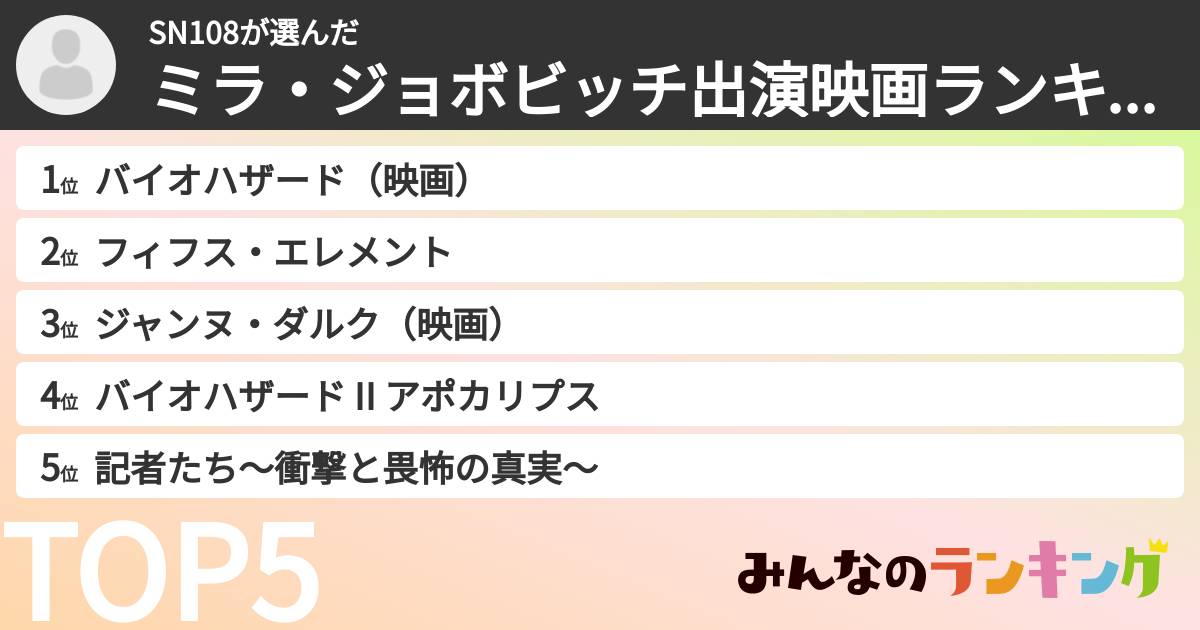 SN108が選んだ
ミラ・ジョボビッチ出演映画ランキ...

1位 バイオハザード（映画）
2位 フィフス・エレメント
3位 ジャンヌ・ダルク（映画）
4位 バイオハザード II アポカリプス
5位 記者たち～衝撃と畏怖の真実～

TOP5

みんなのランキング